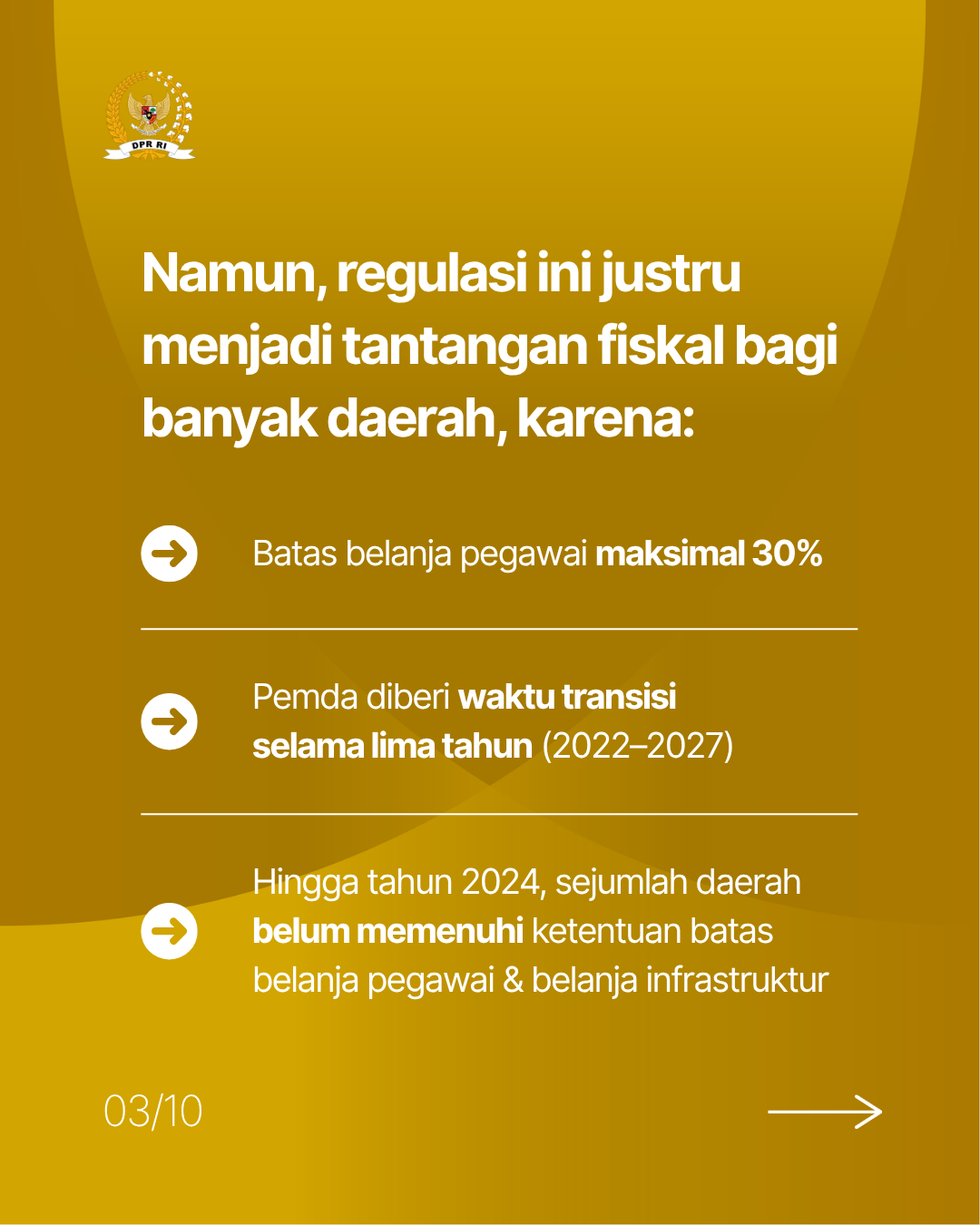 DPR RI

Namun, regulasi ini justru menjadi tantangan fiskal bagi banyak daerah, karena:

Batas belanja pegawai maksimal 30%

Pemda diberi waktu transisi selama lima tahun (2022–2027)

Hingga tahun 2024, sejumlah daerah belum memenuhi ketentuan batas belanja pegawai & belanja infrastruktur

03/10